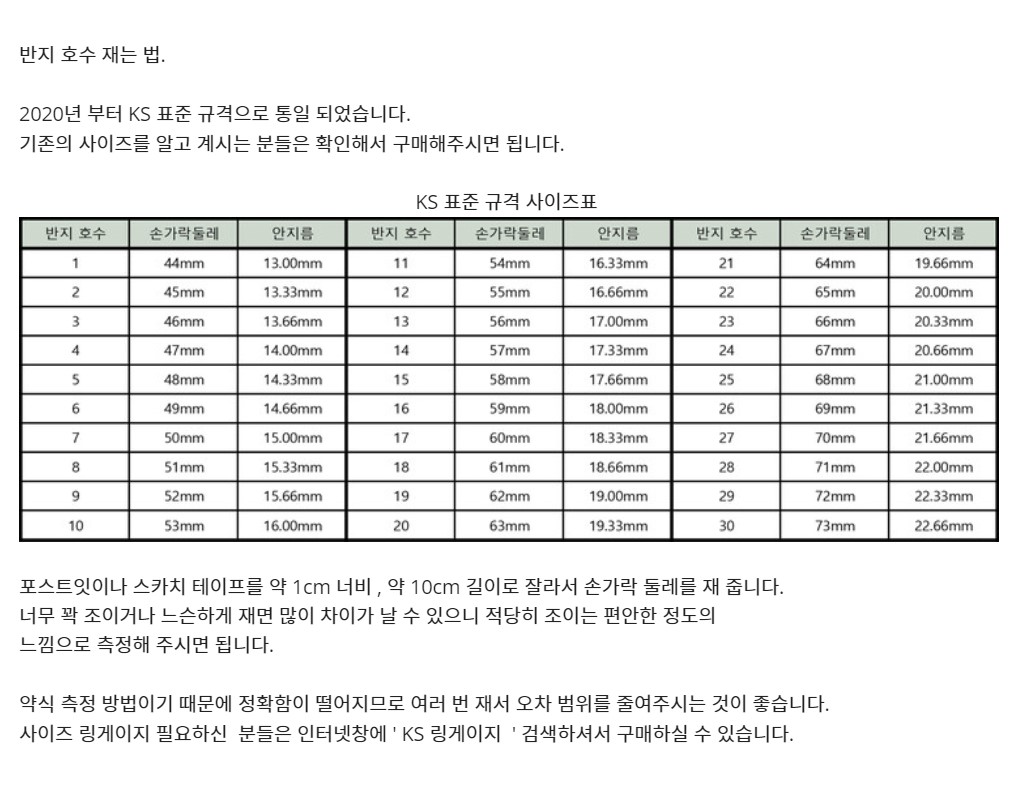 반지 호수 재는 법.

2020년 부터 KS 표준 규격으로 통일 되었습니다.
기존의 사이즈를 알고 계시는 분들은 확인해서 구매해주시면 됩니다.

KS 표준 규격 사이즈표

| 반지 호수 | 손가락둘레 | 안지름 | 반지 호수 | 손가락둘레 | 안지름 | 반지 호수 | 손가락둘레 | 안지름 |
|---|---|---|---|---|---|---|---|---|
| 1 | 44mm | 13.00mm | 11 | 54mm | 16.33mm | 21 | 64mm | 19.66mm |
| 2 | 45mm | 13.33mm | 12 | 55mm | 16.66mm | 22 | 65mm | 20.00mm |
| 3 | 46mm | 13.66mm | 13 | 56mm | 17.00mm | 23 | 66mm | 20.33mm |
| 4 | 47mm | 14.00mm | 14 | 57mm | 17.33mm | 24 | 67mm | 20.66mm |
| 5 | 48mm | 14.33mm | 15 | 58mm | 17.66mm | 25 | 68mm | 21.00mm |
| 6 | 49mm | 14.66mm | 16 | 59mm | 18.00mm | 26 | 69mm | 21.33mm |
| 7 | 50mm | 15.00mm | 17 | 60mm | 18.33mm | 27 | 70mm | 21.66mm |
| 8 | 51mm | 15.33mm | 18 | 61mm | 18.66mm | 28 | 71mm | 22.00mm |
| 9 | 52mm | 15.66mm | 19 | 62mm | 19.00mm | 29 | 72mm | 22.33mm |
| 10 | 53mm | 16.00mm | 20 | 63mm | 19.33mm | 30 | 73mm | 22.66mm |

포스트잇이나 스카치 테이프를 약 1cm 너비 , 약 10cm 길이로 잘라서 손가락 둘레를 재 줍니다.
너무 꽉 조이거나 느슨하게 재면 많이 차이가 날 수 있으니 적당히 조이는 편안한 정도의
느낌으로 측정해 주시면 됩니다.

약식 측정 방법이기 때문에 정확함이 떨어지므로 여러 번 재서 오차 범위를 줄여주시는 것이 좋습니다.
사이즈 링게이지 필요하신 분들은 인터넷창에 ' KS 링게이지 ' 검색하셔서 구매하실 수 있습니다.